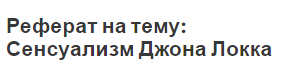 Реферат на тему:
Сенсуализм Джона Локка